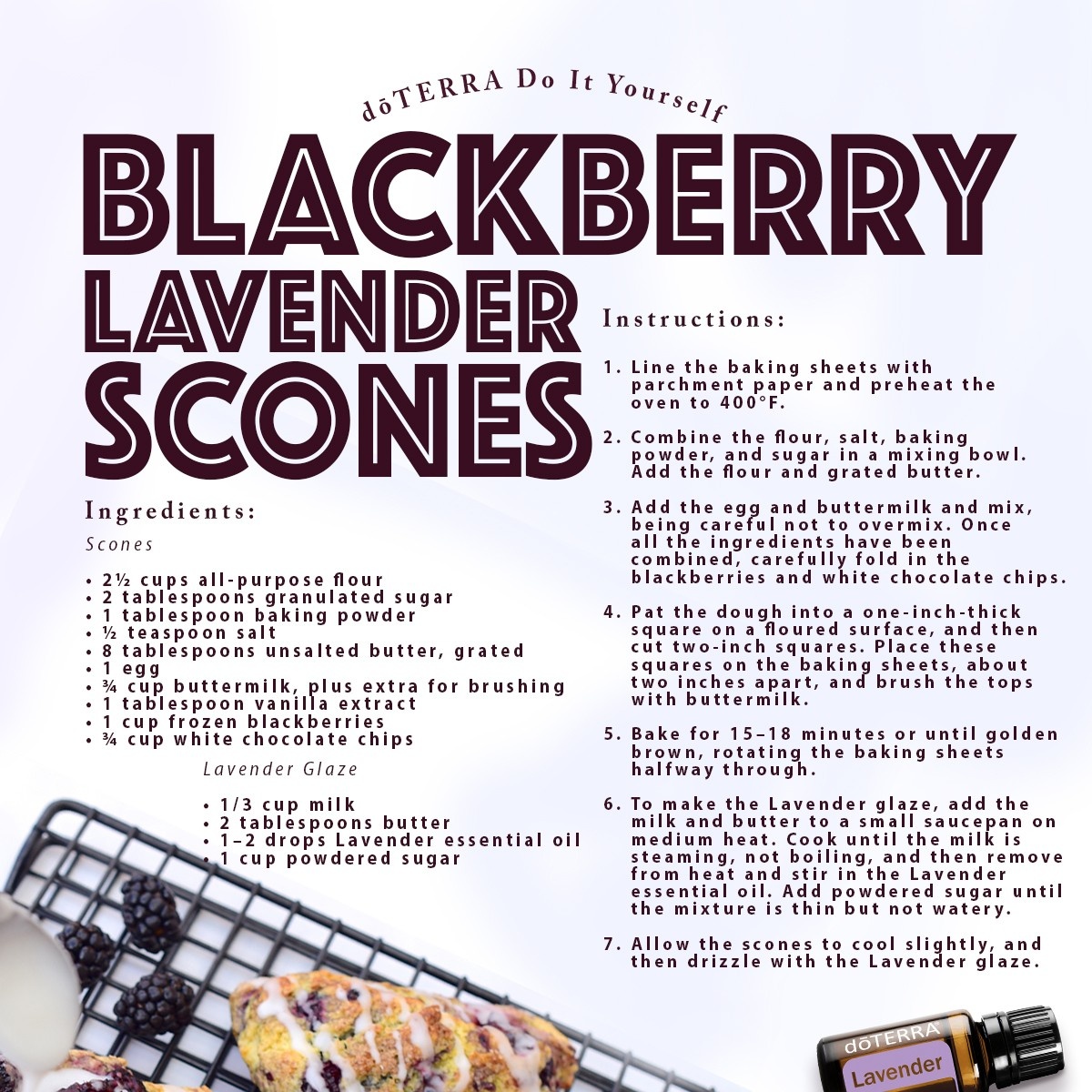 dōTERRA Do It Yourself

BLACKBERRY LAVENDER SCONES

Ingredients:

Scones

• 2½ cups all-purpose flour
• 2 tablespoons granulated sugar
• 1 tablespoon baking powder
• ½ teaspoon salt
• 8 tablespoons unsalted butter, grated
• 1 egg
• ¾ cup buttermilk, plus extra for brushing
• 1 tablespoon vanilla extract
• 1 cup frozen blackberries
• ¾ cup white chocolate chips

Lavender Glaze

• 1/3 cup milk
• 2 tablespoons butter
• 1–2 drops Lavender essential oil
• 1 cup powdered sugar

Instructions:

1. Line the baking sheets with parchment paper and preheat the oven to 400°F.

2. Combine the flour, salt, baking powder, and sugar in a mixing bowl. Add the flour and grated butter.

3. Add the egg and buttermilk and mix, being careful not to overmix. Once all the ingredients have been combined, carefully fold in the blackberries and white chocolate chips.

4. Pat the dough into a one-inch-thick square on a floured surface, and then cut two-inch squares. Place these squares on the baking sheets, about two inches apart, and brush the tops with buttermilk.

5. Bake for 15–18 minutes or until golden brown, rotating the baking sheets halfway through.

6. To make the Lavender glaze, add the milk and butter to a small saucepan on medium heat. Cook until the milk is steaming, not boiling, and then remove from heat and stir in the Lavender essential oil. Add powdered sugar until the mixture is thin but not watery.

7. Allow the scones to cool slightly, and then drizzle with the Lavender glaze.

dōTERRA
Lavender